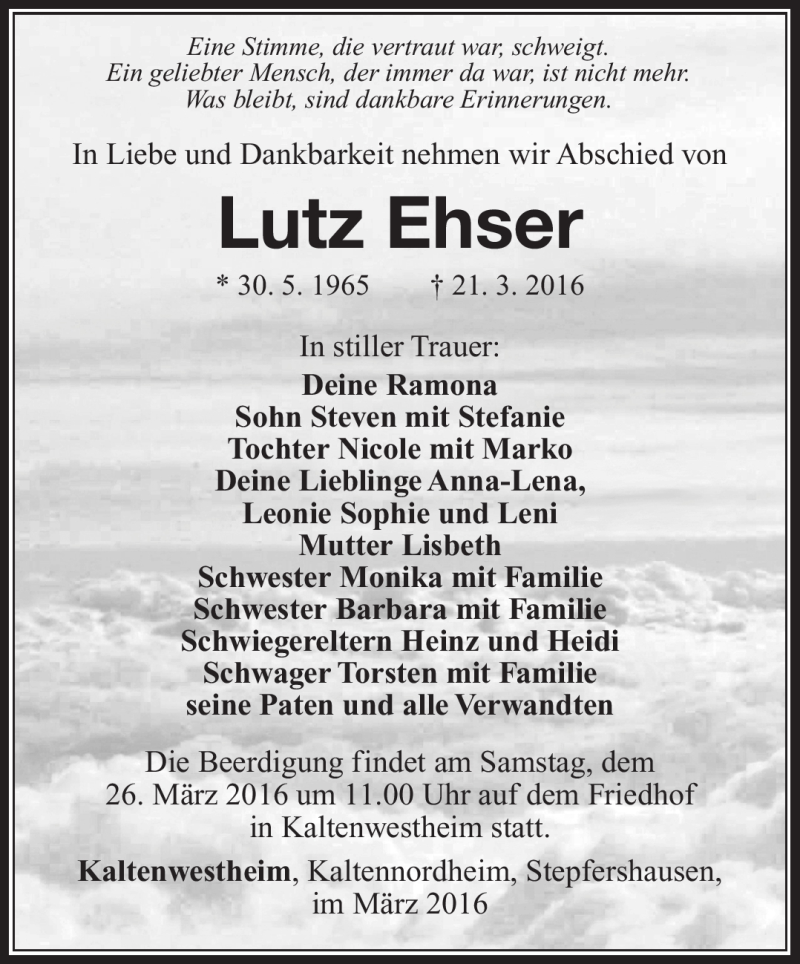 Eine Stimme, die vertraut war, schweigt.
Ein geliebter Mensch, der immer da war, ist nicht mehr.
Was bleibt, sind dankbare Erinnerungen.

In Liebe und Dankbarkeit nehmen wir Abschied von

Lutz Ehser

* 30. 5. 1965 † 21. 3. 2016

In stiller Trauer:
Deine Ramona
Sohn Steven mit Stefanie
Tochter Nicole mit Marko
Deine Lieblinge Anna-Lena,
Leonie Sophie und Leni
Mutter Lisbeth
Schwester Monika mit Familie
Schwester Barbara mit Familie
Schwiegereltern Heinz und Heidi
Schwager Torsten mit Familie
seine Paten und alle Verwandten

Die Beerdigung findet am Samstag, dem 26. März 2016 um 11.00 Uhr auf dem Friedhof in Kaltenwestheim statt.

Kaltenwestheim, Kaltennordheim, Stepfershausen, im März 2016